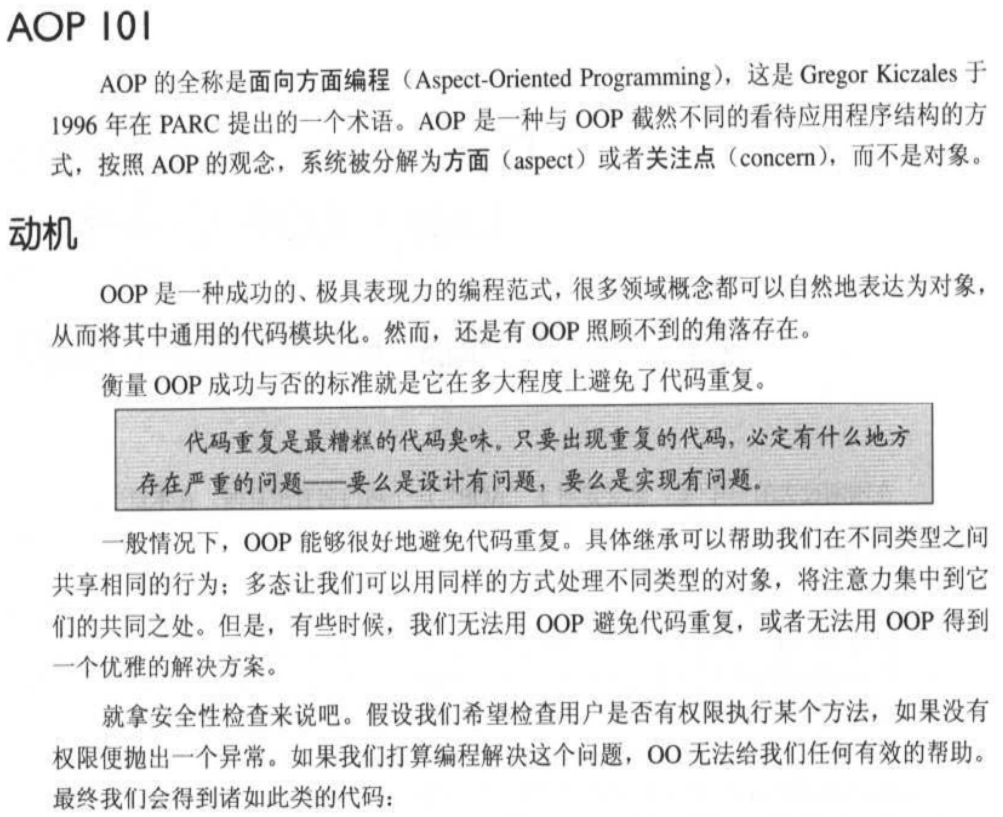 AOP 101

AOP 的全称是面向方面编程（Aspect-Oriented Programming），这是 Gregor Kiczales 于 1996 年在 PARC 提出的一个术语。AOP 是一种与 OOP 截然不同的看待应用程序结构的方式，按照 AOP 的观念，系统被分解为方面（aspect）或者关注点（concern），而不是对象。

动机

OOP 是一种成功的、极具表现力的编程范式，很多领域概念都可以自然地表达为对象，从而将其中通用的代码模块化。然而，还是有 OOP 照顾不到的角落存在。

衡量 OOP 成功与否的标准就是它在多大程度上避免了代码重复。

代码重复是最糟糕的代码臭味。只要出现重复的代码，必定有什么地方存在严重的问题——要么是设计有问题，要么是实现有问题。

一般情况下，OOP 能够很好地避免代码重复。具体继承可以帮助我们在不同类型之间共享相同的行为；多态让我们可以用同样的方式处理不同类型的对象，将注意力集中到它们的共同之处。但是，有些时候，我们无法用 OOP 避免代码重复，或者无法用 OOP 得到一个优雅的解决方案。

就拿安全性检查来说吧。假设我们希望检查用户是否有权限执行某个方法，如果没有权限便抛出一个异常。如果我们打算编程解决这个问题，OO 无法给我们任何有效的帮助。最终我们会得到诸如此类的代码：